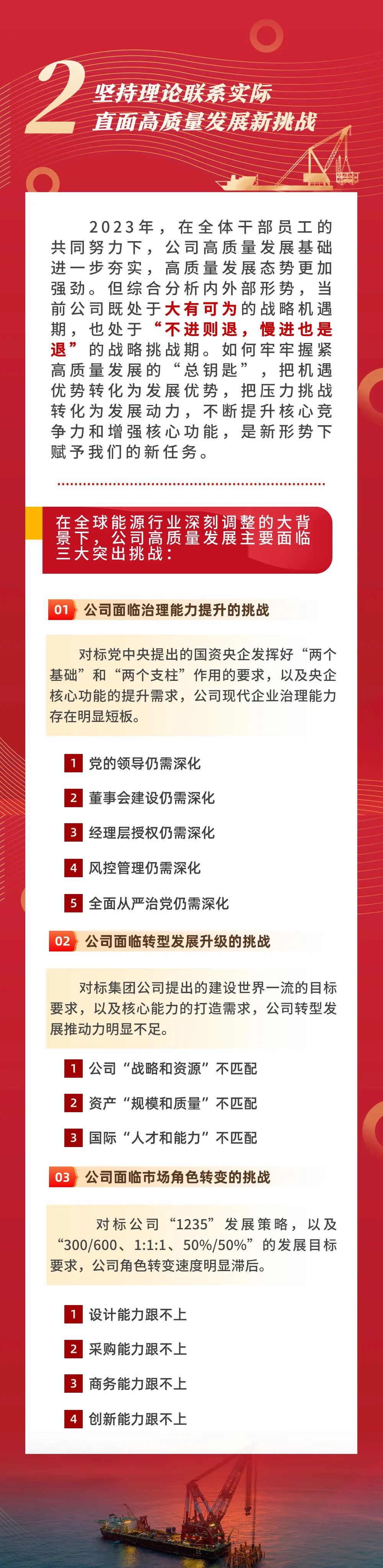 2 坚持理论联系实际
直面高质量发展新挑战

2023年，在全体干部员工的共同努力下，公司高质量发展基础进一步夯实，高质量发展态势更加强劲。但综合分析内外部形势，当前公司既处于大有可为的战略机遇期，也处于“不进则退，慢进也是退”的战略挑战期。如何牢牢握紧高质量发展的“总钥匙”，把机遇优势转化为发展优势，把压力挑战转化为发展动力，不断提升核心竞争力和增强核心功能，是新形势下赋予我们的新任务。

在全球能源行业深刻调整的大背景下，公司高质量发展主要面临三大突出挑战：

01 公司面临治理能力提升的挑战

对标党中央提出的国资央企发挥好“两个基础”和“两个支柱”作用的要求，以及央企核心功能的提升需求，公司现代企业治理能力存在明显短板。

1 党的领导仍需深化
2 董事会建设仍需深化
3 经理层授权仍需深化
4 风控管理仍需深化
5 全面从严治党仍需深化

02 公司面临转型发展升级的挑战

对标集团公司提出的建设世界一流的目标要求，以及核心能力的打造需求，公司转型发展推动力明显不足。

1 公司“战略和资源”不匹配
2 资产“规模和质量”不匹配
3 国际“人才和能力”不匹配

03 公司面临市场角色转变的挑战

对标公司“1235”发展策略，以及“300/600、1:1:1、50%/50%”的发展目标要求，公司角色转变速度明显滞后。

1 设计能力跟不上
2 采购能力跟不上
3 商务能力跟不上
4 创新能力跟不上